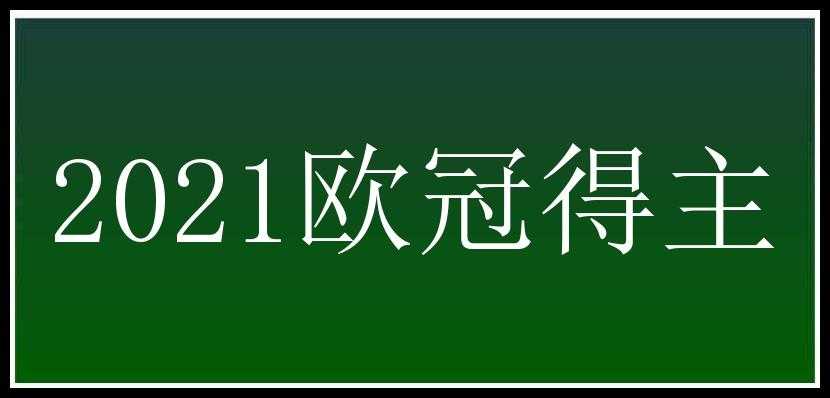 2021欧冠得主